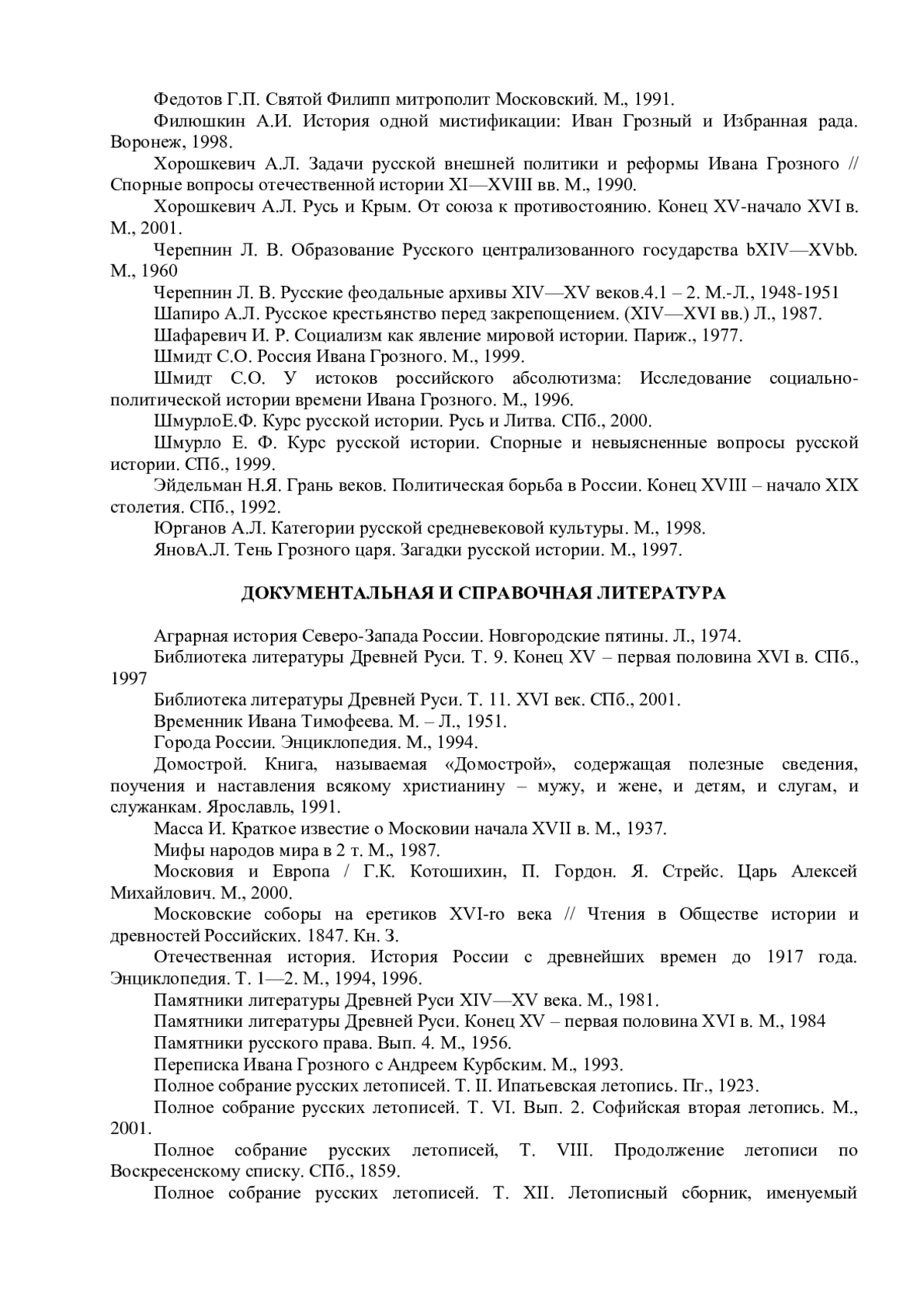 Федотов Г.П. Святой Филипп митрополит Московский. М., 1991.

Филюшкин А.И. История одной мистификации: Иван Грозный и Избранная рада. Воронеж, 1998.

Хорошкевич А.Л. Задачи русской внешней политики и реформы Ивана Грозного // Спорные вопросы отечественной истории XI—XVIII вв. М., 1990.

Хорошкевич А.Л. Русь и Крым. От союза к противостоянию. Конец XV-начало XVI в. М., 2001.

Черепнин Л. В. Образование Русского централизованного государства bXIV—XVbb. М., 1960

Черепнин Л. В. Русские феодальные архивы XIV—XV веков.4.1 – 2. М.-Л., 1948-1951

Шапиро А.Л. Русское крестьянство перед закрепощением. (XIV—XVI вв.) Л., 1987.

Шафаревич И. Р. Социализм как явление мировой истории. Париж., 1977.

Шмидт С.О. Россия Ивана Грозного. М., 1999.

Шмидт С.О. У истоков российского абсолютизма: Исследование социально-политической истории времени Ивана Грозного. М., 1996.

ШмурлоЕ.Ф. Курс русской истории. Русь и Литва. СПб., 2000.

Шмурло Е. Ф. Курс русской истории. Спорные и невыясненные вопросы русской истории. СПб., 1999.

Эйдельман Н.Я. Грань веков. Политическая борьба в России. Конец XVIII – начало XIX столетия. СПб., 1992.

Юрганов А.Л. Категории русской средневековой культуры. М., 1998.

ЯновА.Л. Тень Грозного царя. Загадки русской истории. М., 1997.

ДОКУМЕНТАЛЬНАЯ И СПРАВОЧНАЯ ЛИТЕРАТУРА

Аграрная история Северо-Запада России. Новгородские пятины. Л., 1974.

Библиотека литературы Древней Руси. Т. 9. Конец XV – первая половина XVI в. СПб., 1997

Библиотека литературы Древней Руси. Т. 11. XVI век. СПб., 2001.

Временник Ивана Тимофеева. М. – Л., 1951.

Города России. Энциклопедия. М., 1994.

Домострой. Книга, называемая «Домострой», содержащая полезные сведения, поучения и наставления всякому христианину – мужу, и жене, и детям, и слугам, и служанкам. Ярославль, 1991.

Масса И. Краткое известие о Московии начала XVII в. М., 1937.

Мифы народов мира в 2 т. М., 1987.

Московия и Европа / Г.К. Котошихин, П. Гордон. Я. Стрейс. Царь Алексей Михайлович. М., 2000.

Московские соборы на еретиков XVI-го века // Чтения в Обществе истории и древностей Российских. 1847. Кн. 3.

Отечественная история. История России с древнейших времен до 1917 года. Энциклопедия. Т. 1—2. М., 1994, 1996.

Памятники литературы Древней Руси XIV—XV века. М., 1981.

Памятники литературы Древней Руси. Конец XV – первая половина XVI в. М., 1984

Памятники русского права. Вып. 4. М., 1956.

Переписка Ивана Грозного с Андреем Курбским. М., 1993.

Полное собрание русских летописей. Т. II. Ипатьевская летопись. Пг., 1923.

Полное собрание русских летописей. Т. VI. Вып. 2. Софийская вторая летопись. М., 2001.

Полное собрание русских летописей, Т. VIII. Продолжение летописи по Воскресенскому списку. СПб., 1859.

Полное собрание русских летописей. Т. XII. Летописный сборник, именуемый